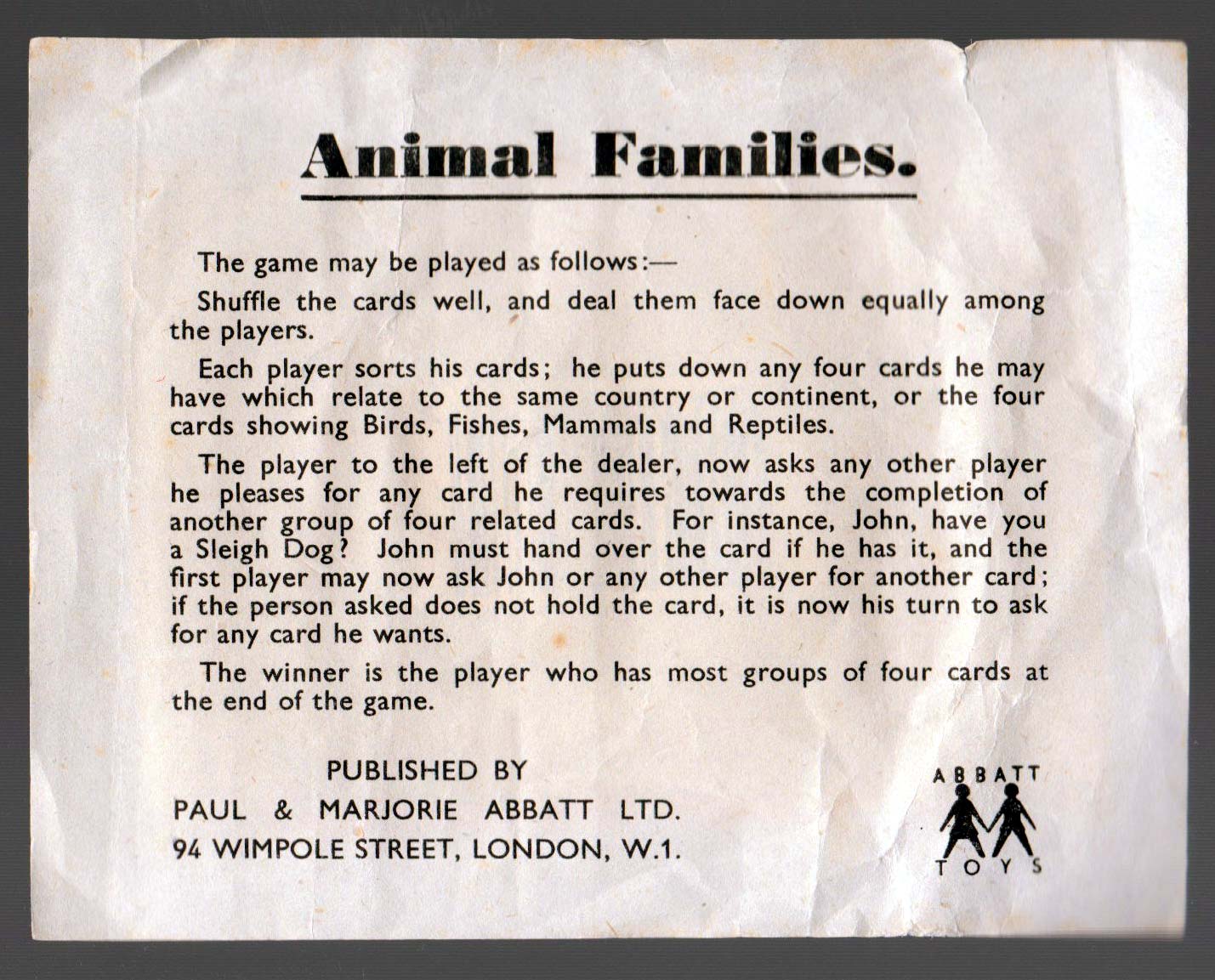 Animal Families.

The game may be played as follows:—

Shuffle the cards well, and deal them face down equally among the players.

Each player sorts his cards; he puts down any four cards he may have which relate to the same country or continent, or the four cards showing Birds, Fishes, Mammals and Reptiles.

The player to the left of the dealer, now asks any other player he pleases for any card he requires towards the completion of another group of four related cards. For instance, John, have you a Sleigh Dog? John must hand over the card if he has it, and the first player may now ask John or any other player for another card; if the person asked does not hold the card, it is now his turn to ask for any card he wants.

The winner is the player who has most groups of four cards at the end of the game.

PUBLISHED BY
PAUL & MARJORIE ABBATT LTD.
94 WIMPOLE STREET, LONDON, W.1.

ABBATT
TOYS